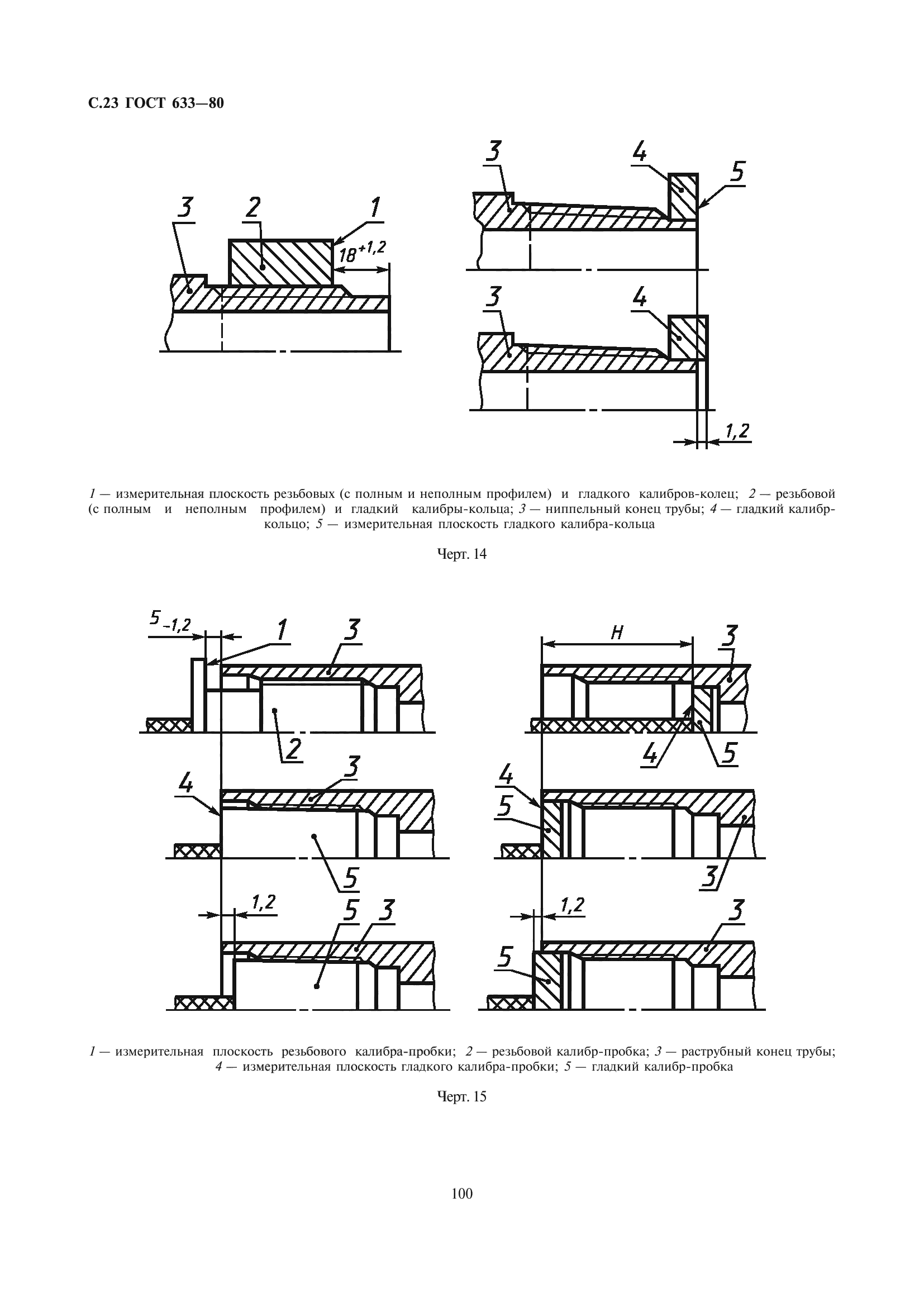 С.23 ГОСТ 633—80

3 2 1 $18^{+1,2}$

3 4 5

3 4

1,2

1 — измерительная плоскость резьбовых (с полным и неполным профилем) и гладкого калибров-колец; 2 — резьбовой (с полным и неполным профилем) и гладкий калибры-кольца; 3 — ниппельный конец трубы; 4 — гладкий калибр-кольцо; 5 — измерительная плоскость гладкого калибра-кольца

Черт. 14

$5_{-1,2}$ 1 3

2

4 3

5

1,2 5 3

H 3

4 5

4 5

3

1,2 3

5

1 — измерительная плоскость резьбового калибра-пробки; 2 — резьбовой калибр-пробка; 3 — раструбный конец трубы; 4 — измерительная плоскость гладкого калибра-пробки; 5 — гладкий калибр-пробка

Черт. 15

100